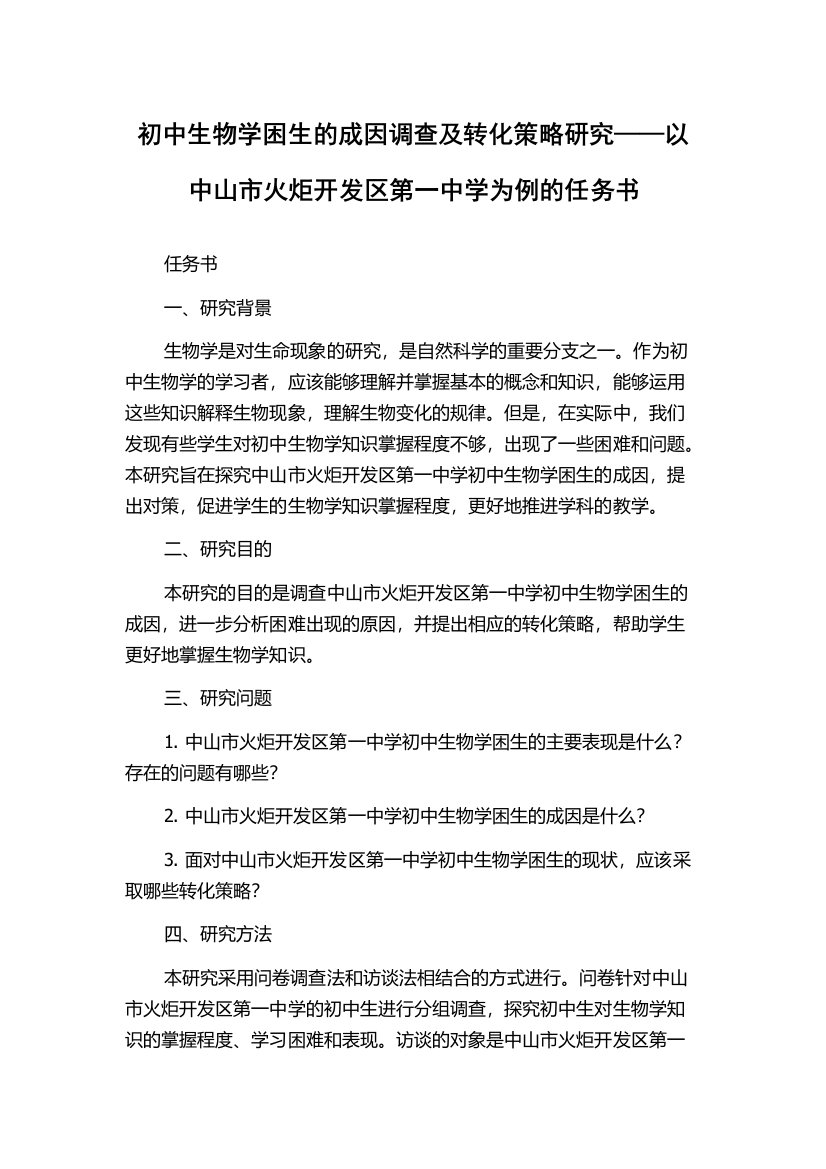 初中生物学困生的成因调查及转化策略研究——以中山市火炬开发区第一中学为例的任务书

任务书

一、研究背景

生物学是对生命现象的研究，是自然科学的重要分支之一。作为初中生物学的学习者，应该能够理解并掌握基本的概念和知识，能够运用这些知识解释生物现象，理解生物变化的规律。但是，在实际中，我们发现有些学生对初中生物学知识掌握程度不够，出现了一些困难和问题。本研究旨在探究中山市火炬开发区第一中学初中生物学困生的成因，提出对策，促进学生的生物学知识掌握程度，更好地推进学科的教学。

二、研究目的

本研究的目的是调查中山市火炬开发区第一中学初中生物学困生的成因，进一步分析困难出现的原因，并提出相应的转化策略，帮助学生更好地掌握生物学知识。

三、研究问题

1. 中山市火炬开发区第一中学初中生物学困生的主要表现是什么？存在的问题有哪些？

2. 中山市火炬开发区第一中学初中生物学困生的成因是什么？

3. 面对中山市火炬开发区第一中学初中生物学困生的现状，应该采取哪些转化策略？

四、研究方法

本研究采用问卷调查法和访谈法相结合的方式进行。问卷针对中山市火炬开发区第一中学的初中生进行分组调查，探究初中生对生物学知识的掌握程度、学习困难和表现。访谈的对象是中山市火炬开发区第一